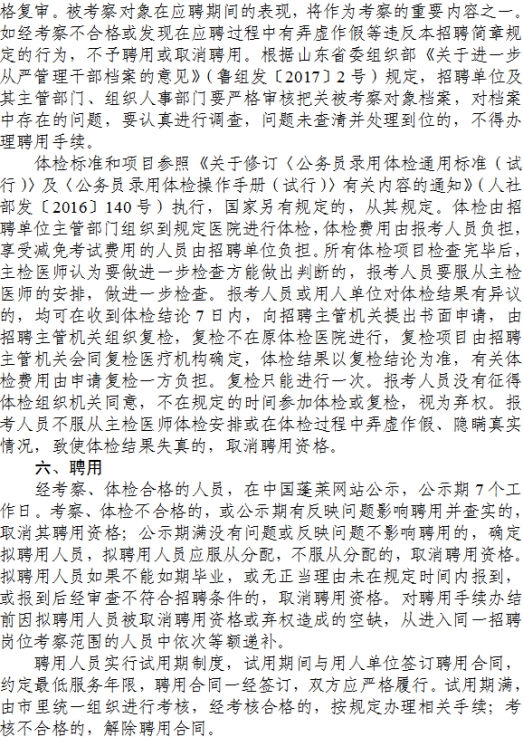 格复审。被考察对象在应聘期间的表现，将作为考察的重要内容之一。如经考察不合格或发现在应聘过程中有弄虚作假等违反本招聘简章规定的行为，不予聘用或取消聘用。根据山东省委组织部《关于进一步从严管理干部档案的意见》（鲁组发〔2017〕2号）规定，招聘单位及其主管部门、组织人事部门要严格审核把关被考察对象档案，对档案中存在的问题，要认真进行调查，问题未查清并处理到位的，不得办理聘用手续。

体检标准和项目参照《关于修订〈公务员录用体检通用标准（试行）〉及〈公务员录用体检操作手册（试行）〉有关内容的通知》（人社部发〔2016〕140号）执行，国家另有规定的，从其规定。体检由招聘单位主管部门组织到规定医院进行体检，体检费用由报考人员负担，享受减免考试费用的人员由招聘单位负担。所有体检项目检查完毕后，主检医师认为要做进一步检查方能做出判断的，报考人员要服从主检医师的安排，做进一步检查。报考人员或用人单位对体检结果有异议的，均可在收到体检结论7日内，向招聘主管机关提出书面申请，由招聘主管机关组织复检，复检不在原体检医院进行，复检项目由招聘主管机关会同复检医疗机构确定，体检结果以复检结论为准，有关体检费用由申请复检一方负担。复检只能进行一次。报考人员没有征得体检组织机关同意，不在规定的时间参加体检或复检，视为弃权。报考人员不服从主检医师体检安排或在体检过程中弄虚作假、隐瞒真实情况，致使体检结果失真的，取消聘用资格。

六、聘用

经考察、体检合格的人员，在中国蓬莱网站公示，公示期7个工作日。考察、体检不合格的，或公示期有反映问题影响聘用并查实的，取消其聘用资格；公示期满没有问题或反映问题不影响聘用的，确定拟聘用人员，拟聘用人员应服从分配，不服从分配的，取消聘用资格。拟聘用人员如果不能如期毕业，或无正当理由未在规定时间内报到，或报到后经审查不符合招聘条件的，取消聘用资格。对聘用手续办结前因拟聘用人员被取消聘用资格或弃权造成的空缺，从进入同一招聘岗位考察范围的人员中依次等额递补。

聘用人员实行试用期制度，试用期间与用人单位签订聘用合同，约定最低服务年限，聘用合同一经签订，双方应严格履行。试用期满，由市里统一组织进行考核，经考核合格的，按规定办理相关手续；考核不合格的，解除聘用合同。